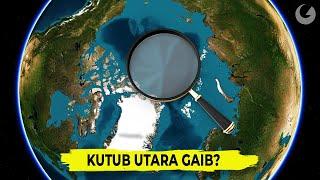 KUTUB UTARA GAIB?